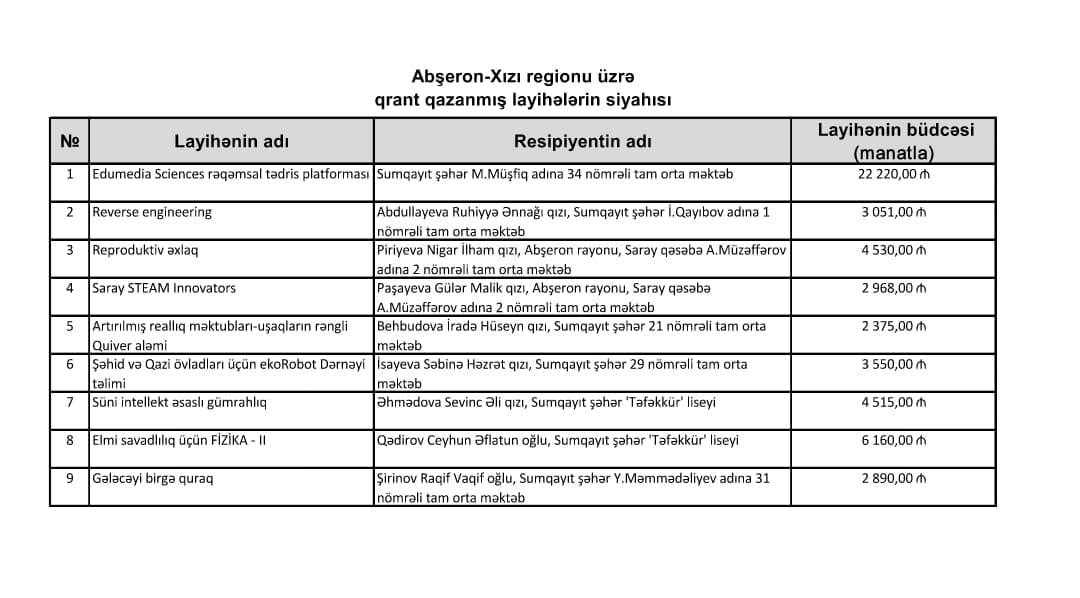 Abşeron-Xızı regionu üzrə
qrant qazanmış layihələrin siyahısı

| № | Layihənin adı | Resipiyentin adı | Layihənin büdcəsi (manatla) |
|---|---|---|---|
| 1 | Edumedia Sciences rəqəmsal tədris platforması | Sumqayıt şəhər M.Müşfiq adına 34 nömrəli tam orta məktəb | 22 220,00 ₼ |
| 2 | Reverse engineering | Abdullayeva Ruhiyyə Ənnağı qızı, Sumqayıt şəhər İ.Qayıbov adına 1 nömrəli tam orta məktəb | 3 051,00 ₼ |
| 3 | Reproduktiv əxlaq | Piriyeva Nigar İlham qızı, Abşeron rayonu, Saray qəsəbə A.Müzəffərov adına 2 nömrəli tam orta məktəb | 4 530,00 ₼ |
| 4 | Saray STEAM Innovators | Paşayeva Gülər Malik qızı, Abşeron rayonu, Saray qəsəbə A.Müzəffərov adına 2 nömrəli tam orta məktəb | 2 968,00 ₼ |
| 5 | Artırılmış reallıq məktubları-uşaqların rəngli Quiver aləmi | Behbudova İradə Hüseyn qızı, Sumqayıt şəhər 21 nömrəli tam orta məktəb | 2 375,00 ₼ |
| 6 | Şəhid və Qazi övladları üçün ekoRobot Dərnəyi təlimi | İsayeva Səbinə Həzrət qızı, Sumqayıt şəhər 29 nömrəli tam orta məktəb | 3 550,00 ₼ |
| 7 | Süni intellekt əsaslı gümrahlıq | Əhmədova Sevinc Əli qızı, Sumqayıt şəhər 'Təfəkkür' liseyi | 4 515,00 ₼ |
| 8 | Elmi savadlılıq üçün FİZİKA - II | Qədirov Ceyhun Əflatun oğlu, Sumqayıt şəhər 'Təfəkkür' liseyi | 6 160,00 ₼ |
| 9 | Gələcəyi birgə quraq | Şirinov Raqif Vaqif oğlu, Sumqayıt şəhər Y.Məmmədəliyev adına 31 nömrəli tam orta məktəb | 2 890,00 ₼ |